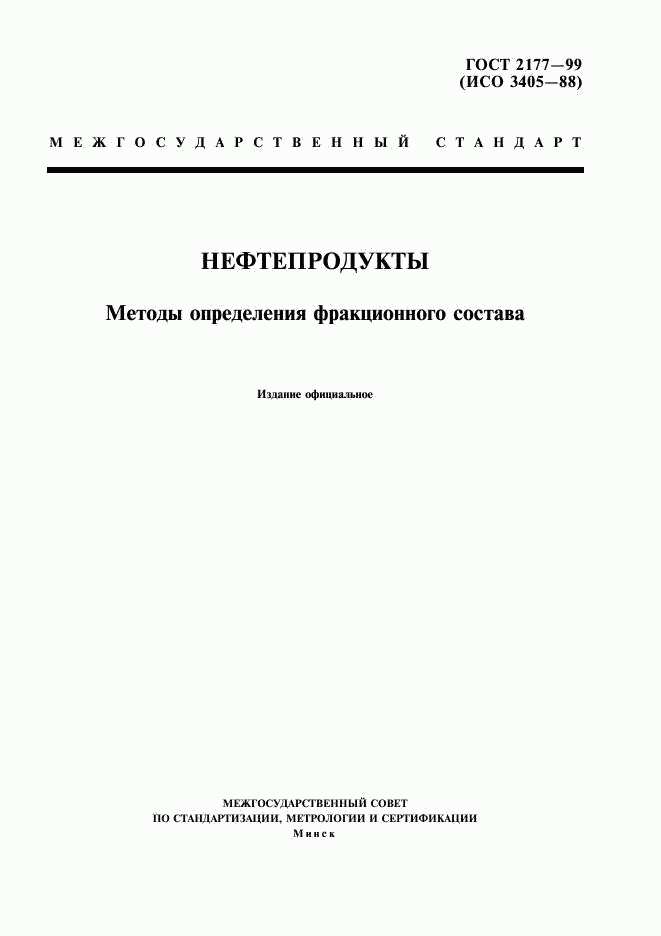 ГОСТ 2177—99
(ИСО 3405—88)

МЕЖГОСУДАРСТВЕННЫЙ СТАНДАРТ

НЕФТЕПРОДУКТЫ

Методы определения фракционного состава

Издание официальное

МЕЖГОСУДАРСТВЕННЫЙ СОВЕТ
ПО СТАНДАРТИЗАЦИИ, МЕТРОЛОГИИ И СЕРТИФИКАЦИИ
Минск